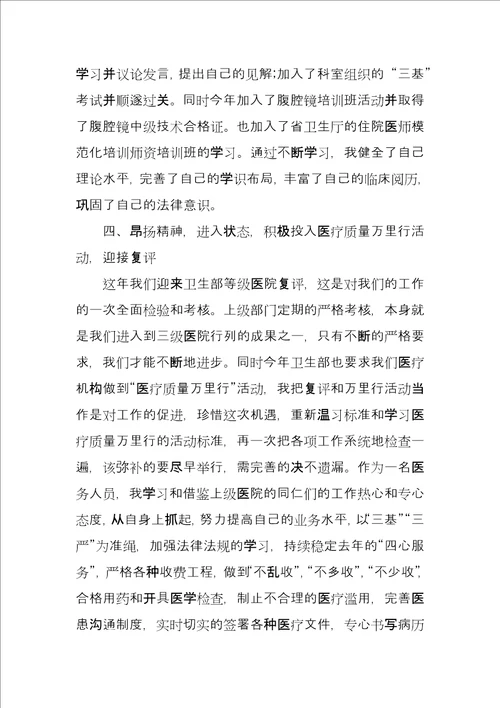 学习并议论发言，提出自己的见解;加入了科室组织的“三基”考试并顺遂过关。同时今年加入了腹腔镜培训班活动并取得了腹腔镜中级技术合格证。也加入了省卫生厅的住院医师模范化培训师资培训班的学习。通过不断学习，我健全了自己理论水平，完善了自己的学识布局，丰富了自己的临床阅历，巩固了自己的法律意识。

四、昂扬精神，进入状态，积极投入医疗质量万里行活动，迎接复评

这年我们迎来卫生部等级医院复评，这是对我们的工作的一次全面检验和考核。上级部门定期的严格考核，本身就是我们进入到三级医院行列的成果之一，只有不断的严格要求，我们才能不断地进步。同时今年卫生部也要求我们医疗机构做到“医疗质量万里行”活动，我把复评和万里行活动当作是对工作的促进，珍惜这次机遇，重新温习标准和学习医疗质量万里行的活动标准，再一次把各项工作系统地检查一遍，该弥补的要尽早举行，需完善的决不遗漏。作为一名医务人员，我学习和借鉴上级医院的同仁们的工作热心和专心态度，从自身上抓起，努力提高自己的业务水平，以“三基”“三严”为准绳，加强法律法规的学习，持续稳定去年的“四心服务”，严格各种收费工程，做到“不乱收”，“不多收”，“不少收”，合格用药和开具医学检查，制止不合理的医疗滥用，完善医患沟通制度，实时切实的签署各种医疗文件，专心书写病历